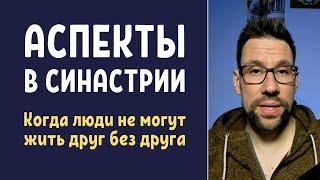 АСПЕКТЫ
В СИНАСТРИИ

Когда люди не могут жить друг без друга